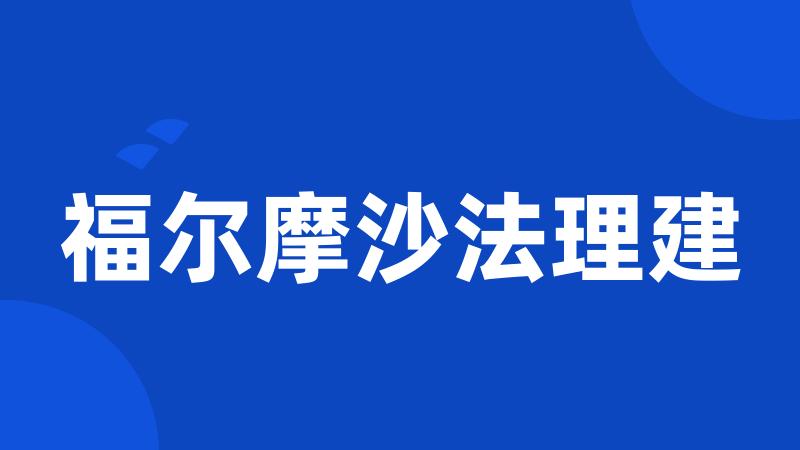 福尔摩沙法理建